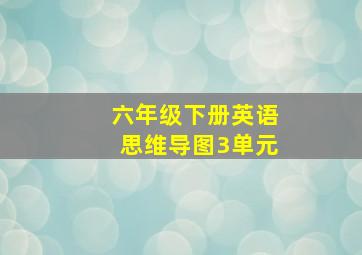 六年级下册英语
思维导图3单元